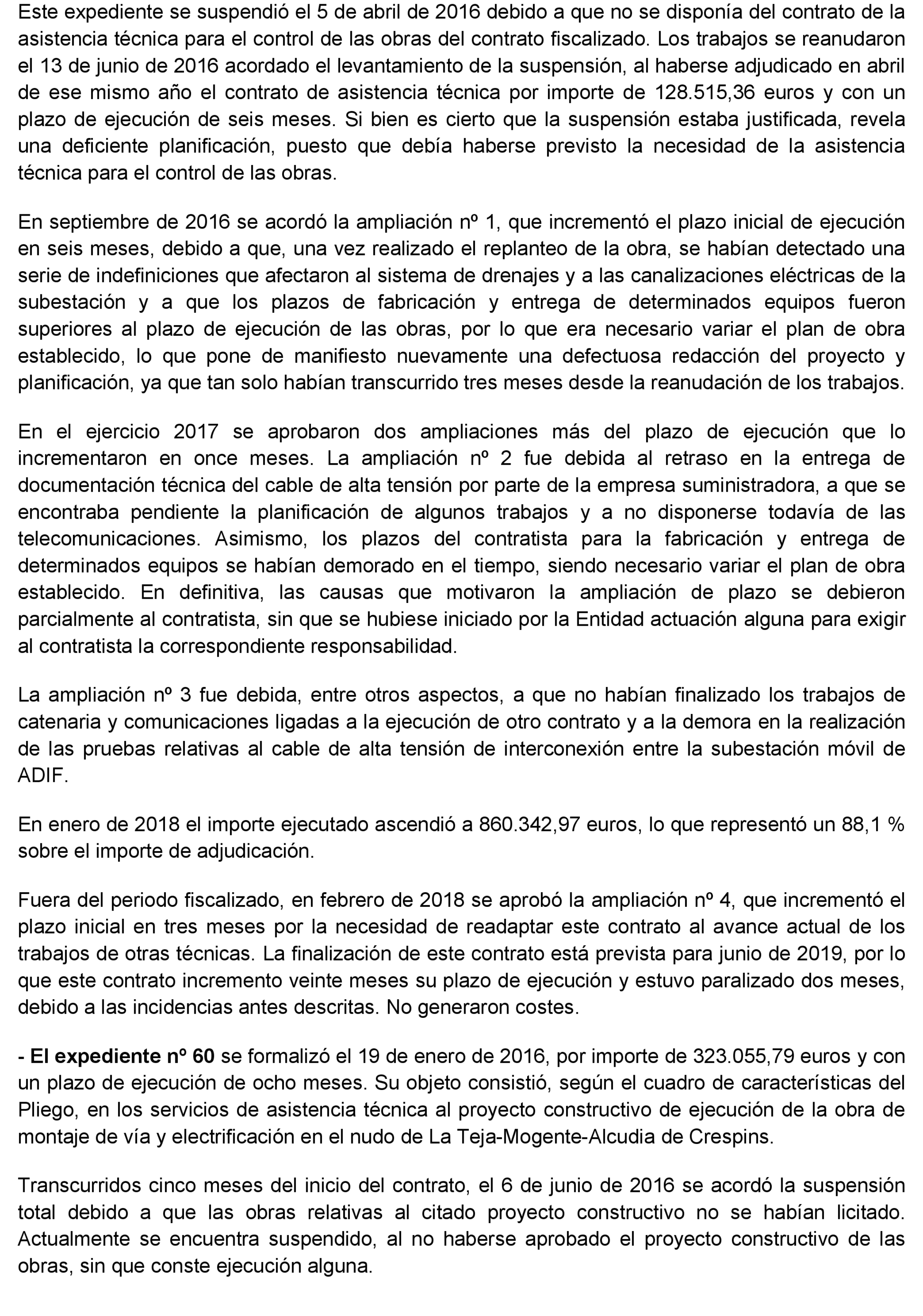 Este expediente se suspendió el 5 de abril de 2016 debido a que no se disponía del contrato de la asistencia técnica para el control de las obras del contrato fiscalizado. Los trabajos se reanudaron el 13 de junio de 2016 acordado el levantamiento de la suspensión, al haberse adjudicado en abril de ese mismo año el contrato de asistencia técnica por importe de 128.515,36 euros y con un plazo de ejecución de seis meses. Si bien es cierto que la suspensión estaba justificada, revela una deficiente planificación, puesto que debía haberse previsto la necesidad de la asistencia técnica para el control de las obras.

En septiembre de 2016 se acordó la ampliación nº 1, que incrementó el plazo inicial de ejecución en seis meses, debido a que, una vez realizado el replanteo de la obra, se habían detectado una serie de indefiniciones que afectaron al sistema de drenajes y a las canalizaciones eléctricas de la subestación y a que los plazos de fabricación y entrega de determinados equipos fueron superiores al plazo de ejecución de las obras, por lo que era necesario variar el plan de obra establecido, lo que pone de manifiesto nuevamente una defectuosa redacción del proyecto y planificación, ya que tan solo habían transcurrido tres meses desde la reanudación de los trabajos.

En el ejercicio 2017 se aprobaron dos ampliaciones más del plazo de ejecución que lo incrementaron en once meses. La ampliación nº 2 fue debida al retraso en la entrega de documentación técnica del cable de alta tensión por parte de la empresa suministradora, a que se encontraba pendiente la planificación de algunos trabajos y a no disponerse todavía de las telecomunicaciones. Asimismo, los plazos del contratista para la fabricación y entrega de determinados equipos se habían demorado en el tiempo, siendo necesario variar el plan de obra establecido. En definitiva, las causas que motivaron la ampliación de plazo se debieron parcialmente al contratista, sin que se hubiese iniciado por la Entidad actuación alguna para exigir al contratista la correspondiente responsabilidad.

La ampliación nº 3 fue debida, entre otros aspectos, a que no habían finalizado los trabajos de catenaria y comunicaciones ligadas a la ejecución de otro contrato y a la demora en la realización de las pruebas relativas al cable de alta tensión de interconexión entre la subestación móvil de ADIF.

En enero de 2018 el importe ejecutado ascendió a 860.342,97 euros, lo que representó un 88,1 % sobre el importe de adjudicación.

Fuera del periodo fiscalizado, en febrero de 2018 se aprobó la ampliación nº 4, que incrementó el plazo inicial en tres meses por la necesidad de readaptar este contrato al avance actual de los trabajos de otras técnicas. La finalización de este contrato está prevista para junio de 2019, por lo que este contrato incremento veinte meses su plazo de ejecución y estuvo paralizado dos meses, debido a las incidencias antes descritas. No generaron costes.

- El expediente nº 60 se formalizó el 19 de enero de 2016, por importe de 323.055,79 euros y con un plazo de ejecución de ocho meses. Su objeto consistió, según el cuadro de características del Pliego, en los servicios de asistencia técnica al proyecto constructivo de ejecución de la obra de montaje de vía y electrificación en el nudo de La Teja-Mogente-Alcudia de Crespins.

Transcurridos cinco meses del inicio del contrato, el 6 de junio de 2016 se acordó la suspensión total debido a que las obras relativas al citado proyecto constructivo no se habían licitado. Actualmente se encuentra suspendido, al no haberse aprobado el proyecto constructivo de las obras, sin que conste ejecución alguna.